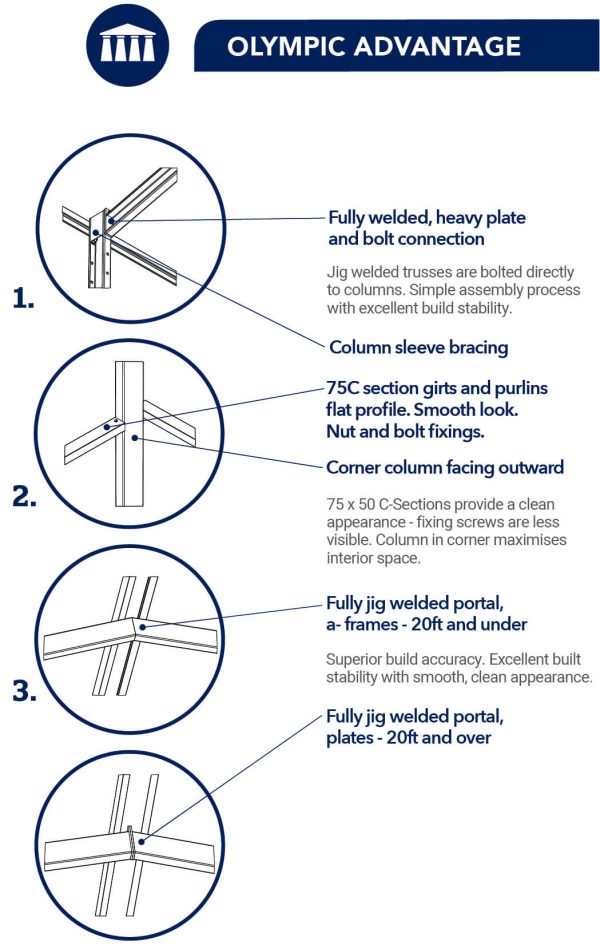 OLYMPIC ADVANTAGE

1.

Fully welded, heavy plate and bolt connection

Jig welded trusses are bolted directly to columns. Simple assembly process with excellent build stability.

Column sleeve bracing

2.

75C section girts and purlins flat profile. Smooth look. Nut and bolt fixings.

Corner column facing outward

75 x 50 C-Sections provide a clean appearance - fixing screws are less visible. Column in corner maximises interior space.

3.

Fully jig welded portal, a- frames - 20ft and under

Superior build accuracy. Excellent built stability with smooth, clean appearance.

Fully jig welded portal, plates - 20ft and over